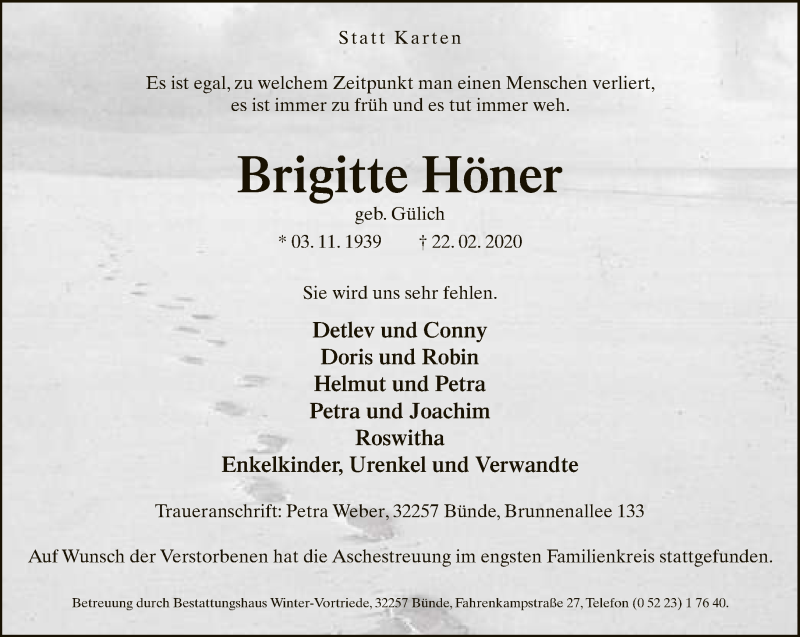 Statt Karten

Es ist egal, zu welchem Zeitpunkt man einen Menschen verliert, es ist immer zu früh und es tut immer weh.

Brigitte Höner

geb. Gülich

* 03. 11. 1939 † 22. 02. 2020

Sie wird uns sehr fehlen.

Detlev und Conny
Doris und Robin
Helmut und Petra
Petra und Joachim
Roswitha
Enkelkinder, Urenkel und Verwandte

Traueranschrift: Petra Weber, 32257 Bünde, Brunnenallee 133

Auf Wunsch der Verstorbenen hat die Aschestreuung im engsten Familienkreis stattgefunden.

Betreuung durch Bestattungshaus Winter-Vortriede, 32257 Bünde, Fahrenkampstraße 27, Telefon (0 52 23) 1 76 40.